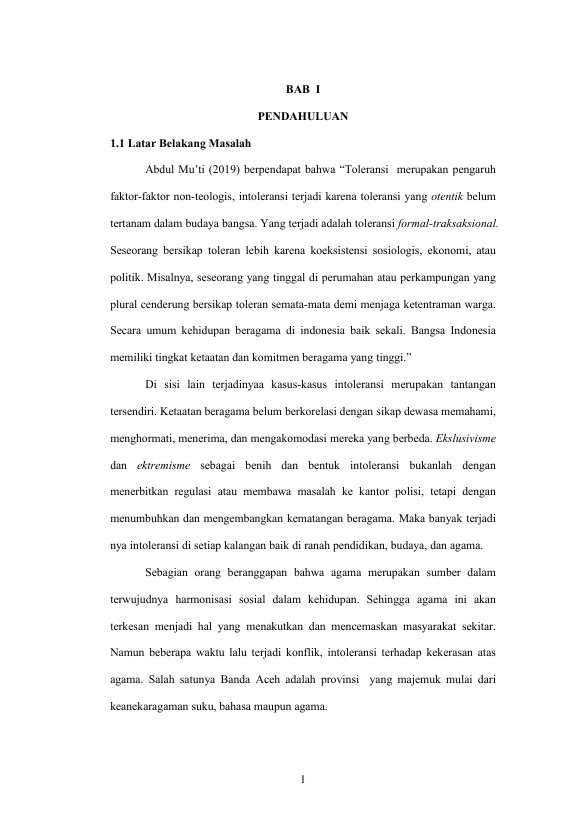 BAB I

PENDAHULUAN

1.1 Latar Belakang Masalah

Abdul Mu'ti (2019) berpendapat bahwa "Toleransi merupakan pengaruh faktor-faktor non-teologis, intoleransi terjadi karena toleransi yang otentik belum tertanam dalam budaya bangsa. Yang terjadi adalah toleransi formal-traksaksional. Seseorang bersikap toleran lebih karena koeksistensi sosiologis, ekonomi, atau politik. Misalnya, seseorang yang tinggal di perumahan atau perkampungan yang plural cenderung bersikap toleran semata-mata demi menjaga ketentraman warga. Secara umum kehidupan beragama di indonesia baik sekali. Bangsa Indonesia memiliki tingkat ketaatan dan komitmen beragama yang tinggi."

Di sisi lain terjadinyaa kasus-kasus intoleransi merupakan tantangan tersendiri. Ketaatan beragama belum berkorelasi dengan sikap dewasa memahami, menghormati, menerima, dan mengakomodasi mereka yang berbeda. Ekslusivisme dan ektremisme sebagai benih dan bentuk intoleransi bukanlah dengan menerbitkan regulasi atau membawa masalah ke kantor polisi, tetapi dengan menumbuhkan dan mengembangkan kematangan beragama. Maka banyak terjadi nya intoleransi di setiap kalangan baik di ranah pendidikan, budaya, dan agama.

Sebagian orang beranggapan bahwa agama merupakan sumber dalam terwujudnya harmonisasi sosial dalam kehidupan. Sehingga agama ini akan terkesan menjadi hal yang menakutkan dan mencemaskan masyarakat sekitar. Namun beberapa waktu lalu terjadi konflik, intoleransi terhadap kekerasan atas agama. Salah satunya Banda Aceh adalah provinsi yang majemuk mulai dari keanekaragaman suku, bahasa maupun agama.

1